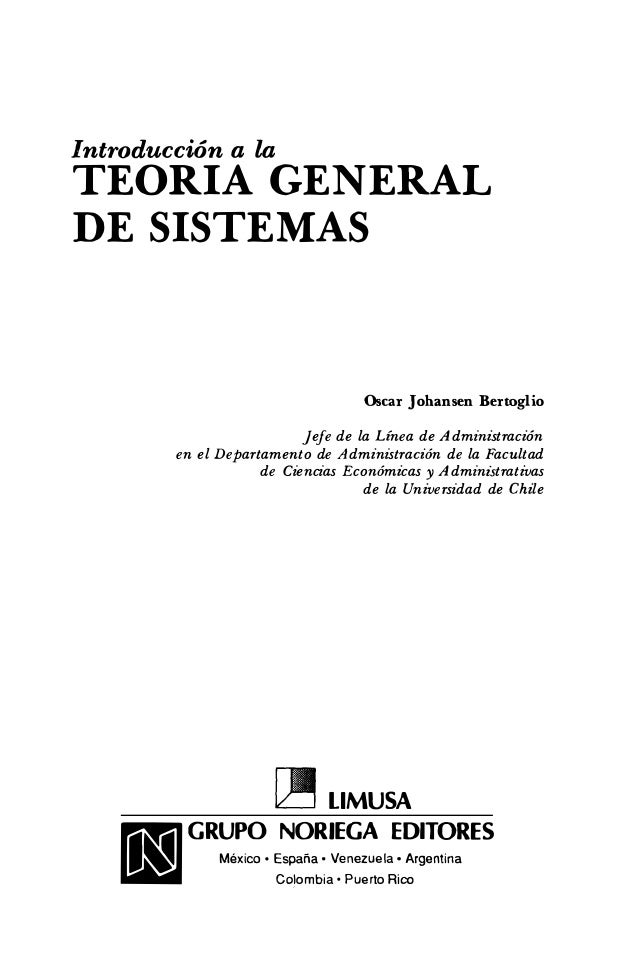 Introducción a la
TEORIA GENERAL
DE SISTEMAS

Oscar Johansen Bertoglio

Jefe de la Línea de Administración
en el Departamento de Administración de la Facultad
de Ciencias Económicas y Administrativas
de la Universidad de Chile

LIMUSA
GRUPO NORIEGA EDITORES
México • España • Venezuela • Argentina
Colombia • Puerto Rico